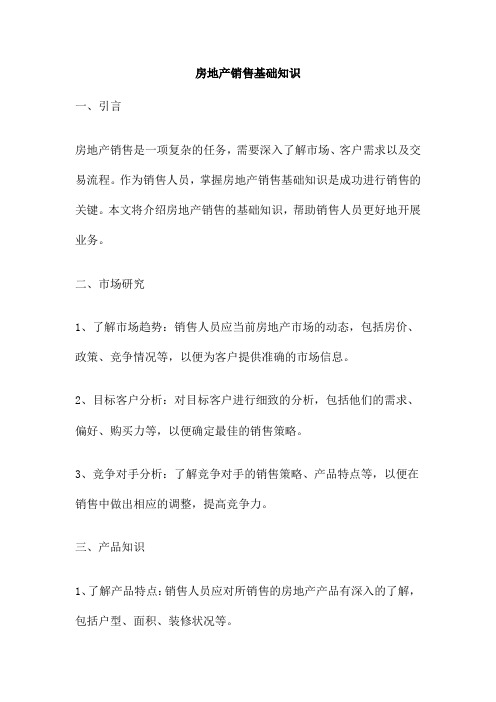 房地产销售基础知识

一、引言

房地产销售是一项复杂的任务，需要深入了解市场、客户需求以及交易流程。作为销售人员，掌握房地产销售基础知识是成功进行销售的关键。本文将介绍房地产销售的基础知识，帮助销售人员更好地开展业务。

二、市场研究

1、了解市场趋势：销售人员应当前房地产市场的动态，包括房价、政策、竞争情况等，以便为客户提供准确的市场信息。

2、目标客户分析：对目标客户进行细致的分析，包括他们的需求、偏好、购买力等，以便确定最佳的销售策略。

3、竞争对手分析：了解竞争对手的销售策略、产品特点等，以便在销售中做出相应的调整，提高竞争力。

三、产品知识

1、了解产品特点：销售人员应对所销售的房地产产品有深入的了解，包括户型、面积、装修状况等。